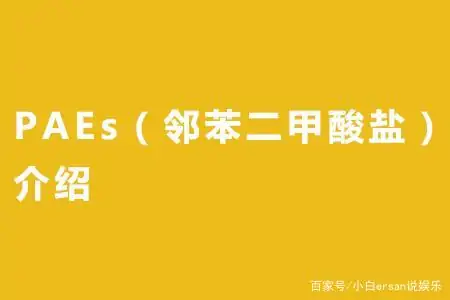 PAEs（邻苯二甲酸盐）介绍

百家号/小白ersan说娱乐